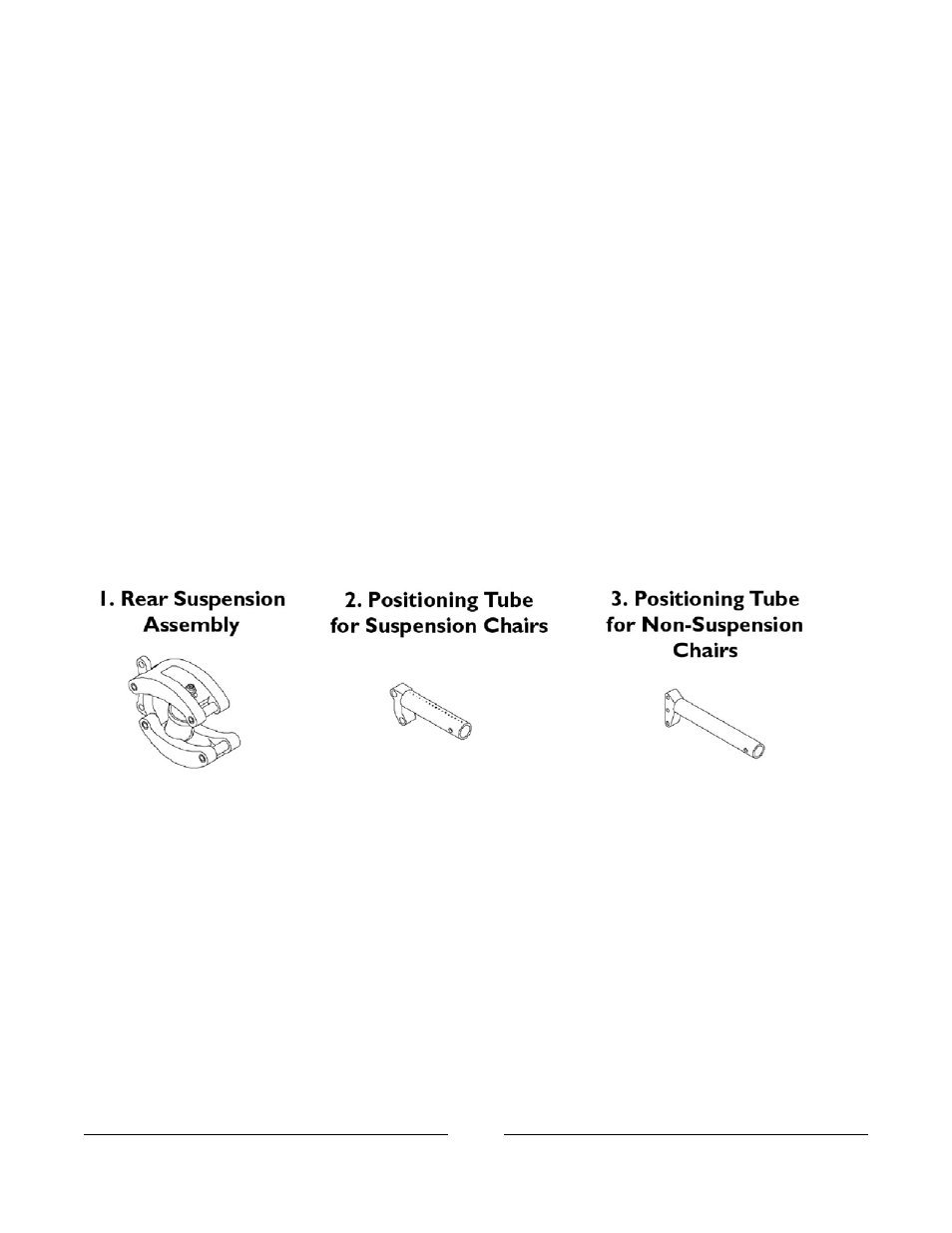 1. Rear Suspension Assembly

2. Positioning Tube for Suspension Chairs

3. Positioning Tube for Non-Suspension Chairs